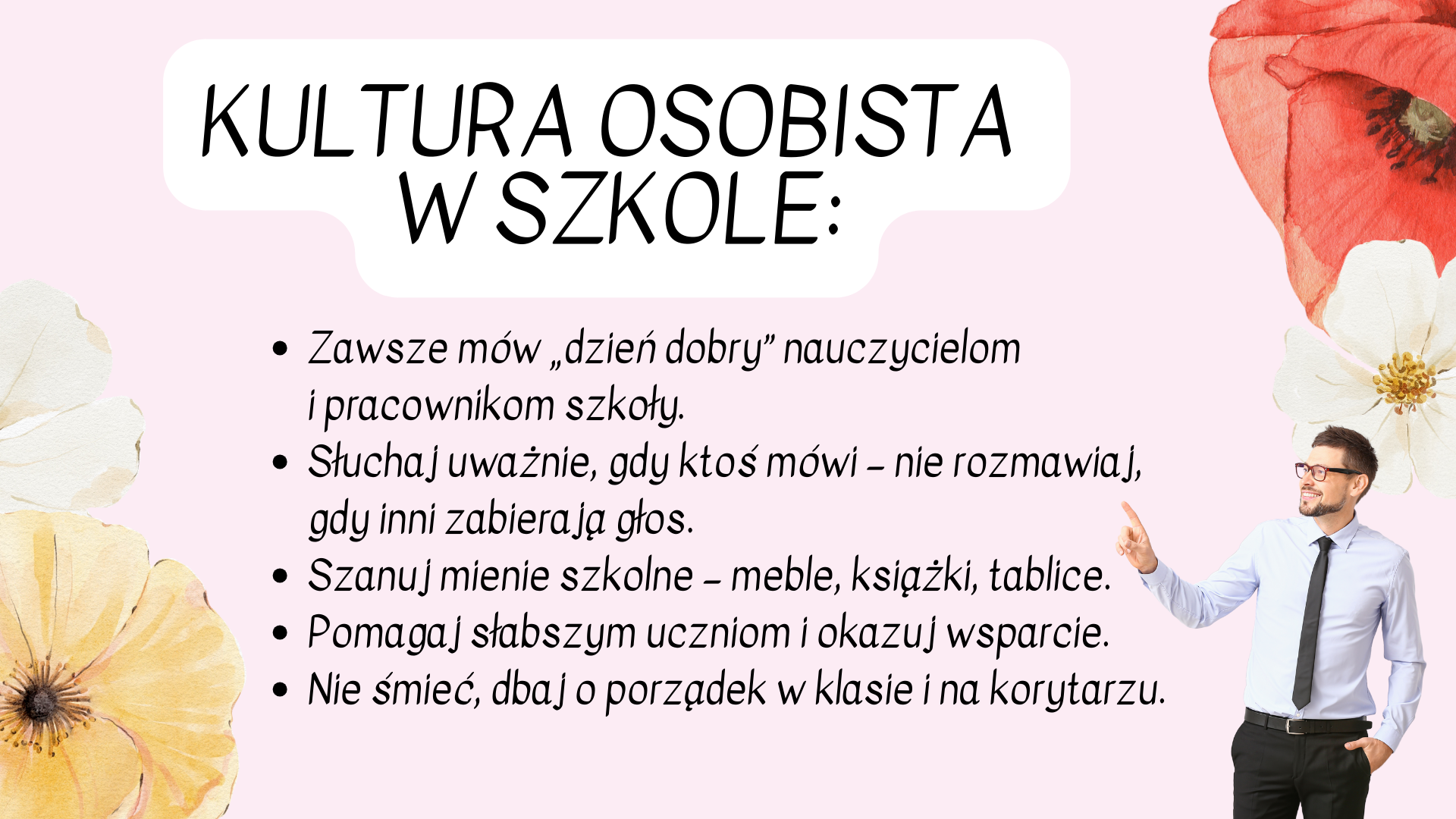 KULTURA OSOBISTA W SZKOLE:

• Zawsze mów „dzień dobry" nauczycielom i pracownikom szkoły.
• Słuchaj uważnie, gdy ktoś mówi – nie rozmawiaj, gdy inni zabierają głos.
• Szanuj mienie szkolne – meble, książki, tablice.
• Pomagaj słabszym uczniom i okazuj wsparcie.
• Nie śmieć, dbaj o porządek w klasie i na korytarzu.